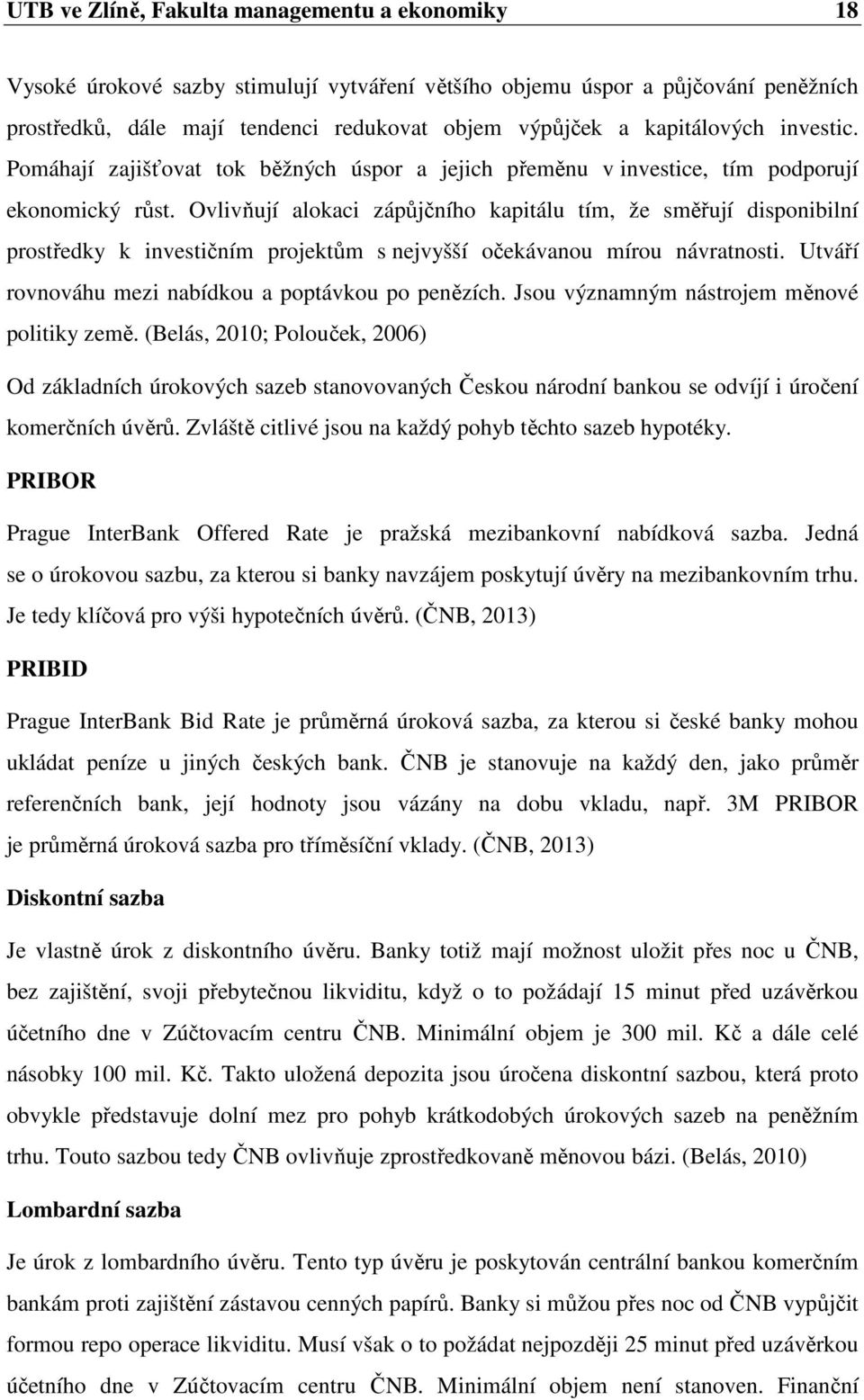 UTB ve Zlíně, Fakulta managementu a ekonomiky 18

Vysoké úrokové sazby stimulují vytváření většího objemu úspor a půjčování peněžních prostředků, dále mají tendenci redukovat objem výpůjček a kapitálových investic. Pomáhají zajišťovat tok běžných úspor a jejich přeměnu v investice, tím podporují ekonomický růst. Ovlivňují alokaci zápůjčního kapitálu tím, že směřují disponibilní prostředky k investičním projektům s nejvyšší očekávanou mírou návratnosti. Utváří rovnováhu mezi nabídkou a poptávkou po penězích. Jsou významným nástrojem měnové politiky země. (Belás, 2010; Polouček, 2006)

Od základních úrokových sazeb stanovovaných Českou národní bankou se odvíjí i úročení komerčních úvěrů. Zvláště citlivé jsou na každý pohyb těchto sazeb hypotéky.

PRIBOR

Prague InterBank Offered Rate je pražská mezibankovní nabídková sazba. Jedná se o úrokovou sazbu, za kterou si banky navzájem poskytují úvěry na mezibankovním trhu. Je tedy klíčová pro výši hypotečních úvěrů. (ČNB, 2013)

PRIBID

Prague InterBank Bid Rate je průměrná úroková sazba, za kterou si české banky mohou ukládat peníze u jiných českých bank. ČNB je stanovuje na každý den, jako průměr referenčních bank, její hodnoty jsou vázány na dobu vkladu, např. 3M PRIBOR je průměrná úroková sazba pro tříměsíční vklady. (ČNB, 2013)

Diskontní sazba

Je vlastně úrok z diskontního úvěru. Banky totiž mají možnost uložit přes noc u ČNB, bez zajištění, svoji přebytečnou likviditu, když o to požádají 15 minut před uzávěrkou účetního dne v Zúčtovacím centru ČNB. Minimální objem je 300 mil. Kč a dále celé násobky 100 mil. Kč. Takto uložená depozita jsou úročena diskontní sazbou, která proto obvykle představuje dolní mez pro pohyb krátkodobých úrokových sazeb na peněžním trhu. Touto sazbou tedy ČNB ovlivňuje zprostředkovaně měnovou bázi. (Belás, 2010)

Lombardní sazba

Je úrok z lombardního úvěru. Tento typ úvěru je poskytován centrální bankou komerčním bankám proti zajištění zástavou cenných papírů. Banky si můžou přes noc od ČNB vypůjčit formou repo operace likviditu. Musí však o to požádat nejpozději 25 minut před uzávěrkou účetního dne v Zúčtovacím centru ČNB. Minimální objem není stanoven. Finanční